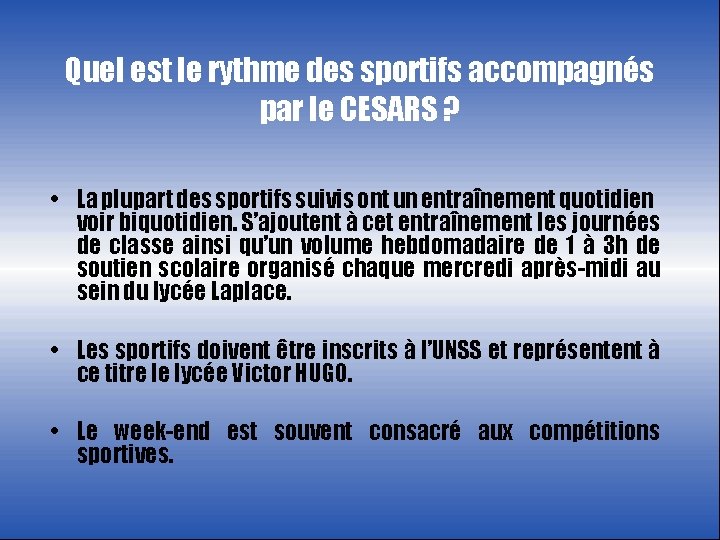 Quel est le rythme des sportifs accompagnés par le CESARS ?

• La plupart des sportifs suivis ont un entraînement quotidien voir biquotidien. S'ajoutent à cet entraînement les journées de classe ainsi qu'un volume hebdomadaire de 1 à 3h de soutien scolaire organisé chaque mercredi après-midi au sein du lycée Laplace.

• Les sportifs doivent être inscrits à l'UNSS et représentent à ce titre le lycée Victor HUGO.

• Le week-end est souvent consacré aux compétitions sportives.